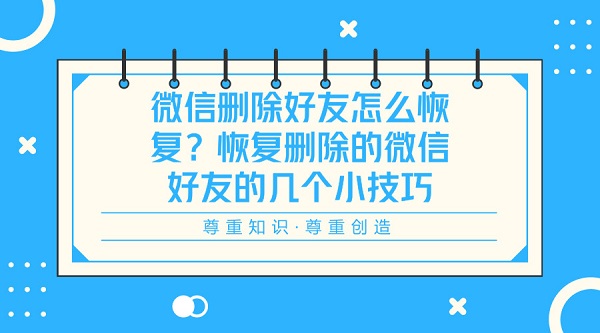 微信删除好友怎么恢复？恢复删除的微信好友的几个小技巧

尊重知识·尊重创造